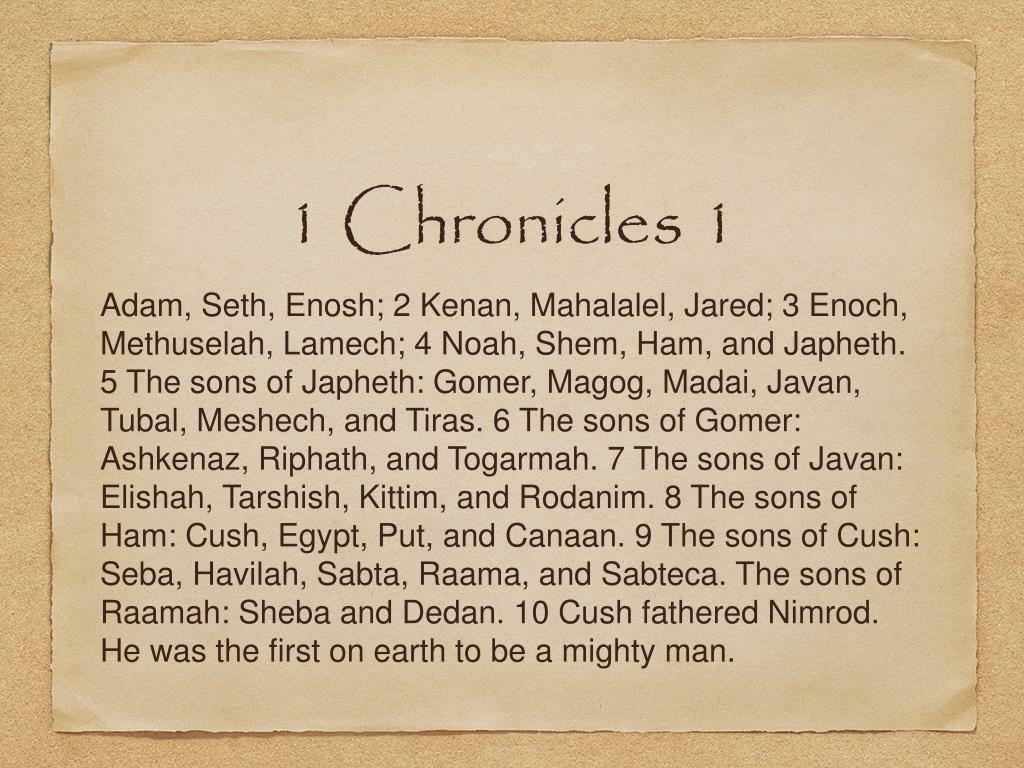 1 Chronicles 1

Adam, Seth, Enosh; 2 Kenan, Mahalalel, Jared; 3 Enoch, Methuselah, Lamech; 4 Noah, Shem, Ham, and Japheth. 5 The sons of Japheth: Gomer, Magog, Madai, Javan, Tubal, Meshech, and Tiras. 6 The sons of Gomer: Ashkenaz, Riphath, and Togarmah. 7 The sons of Javan: Elishah, Tarshish, Kittim, and Rodanim. 8 The sons of Ham: Cush, Egypt, Put, and Canaan. 9 The sons of Cush: Seba, Havilah, Sabta, Raama, and Sabteca. The sons of Raamah: Sheba and Dedan. 10 Cush fathered Nimrod. He was the first on earth to be a mighty man.